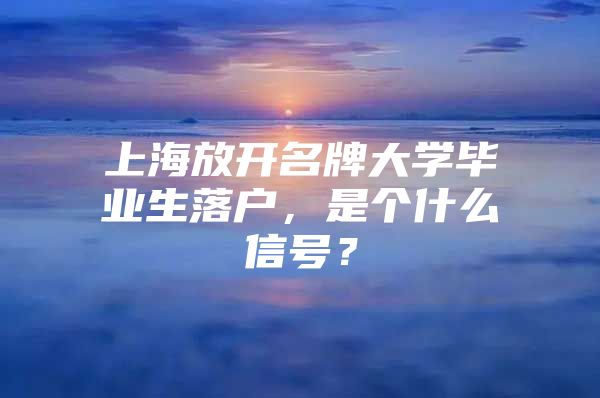 上海放开名牌大学毕业生落户，是个什么信号？